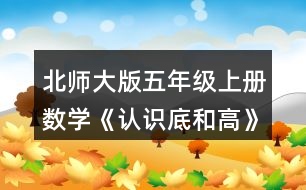 北师大版五年级上册数学《认识底和高》